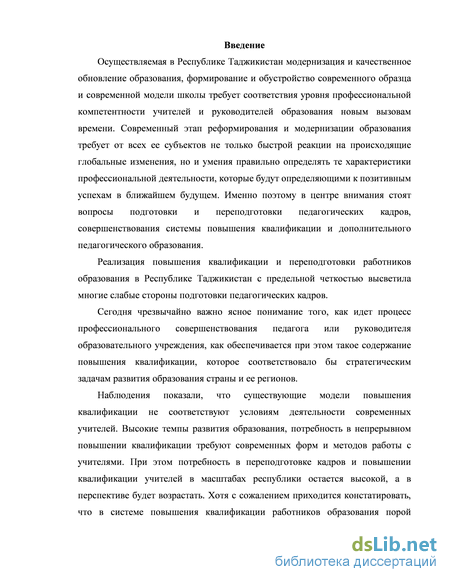 Введение

Осуществляемая в Республике Таджикистан модернизация и качественное обновление образования, формирование и обустройство современного образца и современной модели школы требует соответствия уровня профессиональной компетентности учителей и руководителей образования новым вызовам времени. Современный этап реформирования и модернизации образования требует от всех ее субъектов не только быстрой реакции на происходящие глобальные изменения, но и умения правильно определять те характеристики профессиональной деятельности, которые будут определяющими к позитивным успехам в ближайшем будущем. Именно поэтому в центре внимания стоят вопросы подготовки и переподготовки педагогических кадров, совершенствования системы повышения квалификации и дополнительного педагогического образования.

Реализация повышения квалификации и переподготовки работников образования в Республике Таджикистан с предельной четкостью высветила многие слабые стороны подготовки педагогических кадров.

Сегодня чрезвычайно важно ясное понимание того, как идет процесс профессионального совершенствования педагога или руководителя образовательного учреждения, как обеспечивается при этом такое содержание повышения квалификации, которое соответствовало бы стратегическим задачам развития образования страны и ее регионов.

Наблюдения показали, что существующие модели повышения квалификации не соответствуют условиям деятельности современных учителей. Высокие темпы развития образования, потребность в непрерывном повышении квалификации требуют современных форм и методов работы с учителями. При этом потребность в переподготовке кадров и повышении квалификации учителей в масштабах республики остается высокой, а в перспективе будет возрастать. Хотя с сожалением приходится констатировать, что в системе повышения квалификации работников образования порой

dsLib.net
библиотека диссертаций